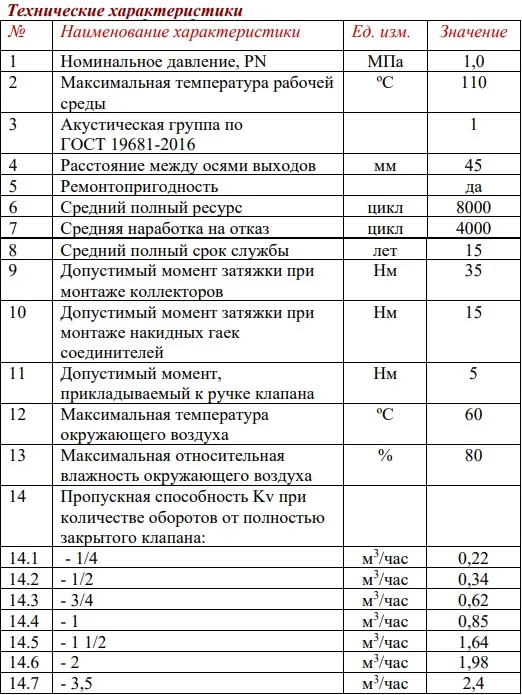 Технические характеристики

| № | Наименование характеристики | Ед. изм. | Значение |
|---|---|---|---|
| 1 | Номинальное давление, PN | МПа | 1,0 |
| 2 | Максимальная температура рабочей среды | ºС | 110 |
| 3 | Акустическая группа по ГОСТ 19681-2016 | | 1 |
| 4 | Расстояние между осями выходов | мм | 45 |
| 5 | Ремонтопригодность | | да |
| 6 | Средний полный ресурс | цикл | 8000 |
| 7 | Средняя наработка на отказ | цикл | 4000 |
| 8 | Средний полный срок службы | лет | 15 |
| 9 | Допустимый момент затяжки при монтаже коллекторов | Нм | 35 |
| 10 | Допустимый момент затяжки при монтаже накидных гаек соединителей | Нм | 15 |
| 11 | Допустимый момент, прикладываемый к ручке клапана | Нм | 5 |
| 12 | Максимальная температура окружающего воздуха | ºС | 60 |
| 13 | Максимальная относительная влажность окружающего воздуха | % | 80 |
| 14 | Пропускная способность Kv при количестве оборотов от полностью закрытого клапана: | | |
| 14.1 | - 1/4 | $м^3$/час | 0,22 |
| 14.2 | - 1/2 | $м^3$/час | 0,34 |
| 14.3 | - 3/4 | $м^3$/час | 0,62 |
| 14.4 | - 1 | $м^3$/час | 0,85 |
| 14.5 | - 1 1/2 | $м^3$/час | 1,64 |
| 14.6 | - 2 | $м^3$/час | 1,98 |
| 14.7 | - 3,5 | $м^3$/час | 2,4 |